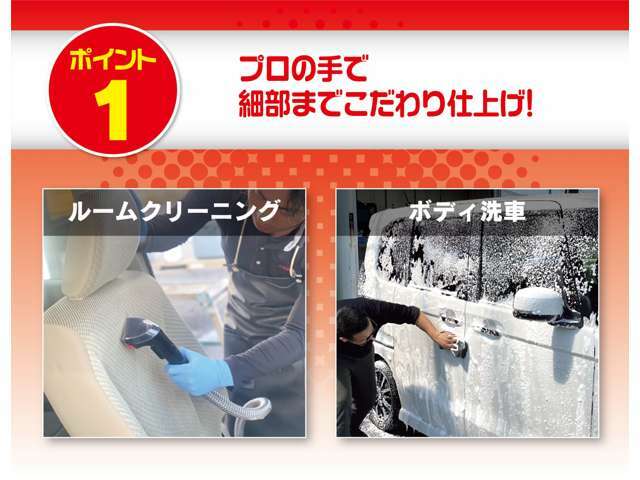 ポイント
1

プロの手で
細部までこだわり仕上げ!

ルームクリーニング

ボディ洗車